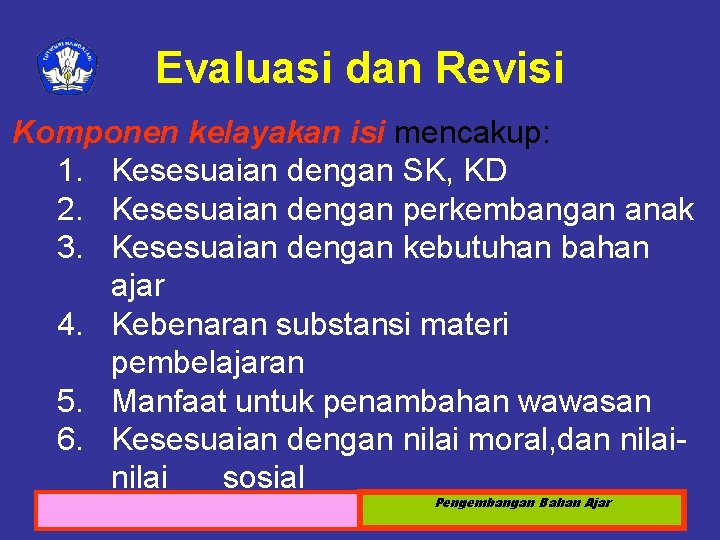 TUT WURI HANDAYANI

Evaluasi dan Revisi

Komponen kelayakan isi mencakup:
1. Kesesuaian dengan SK, KD
2. Kesesuaian dengan perkembangan anak
3. Kesesuaian dengan kebutuhan bahan ajar
4. Kebenaran substansi materi pembelajaran
5. Manfaat untuk penambahan wawasan
6. Kesesuaian dengan nilai moral,dan nilai-nilai sosial

Pengembangan Bahan Ajar